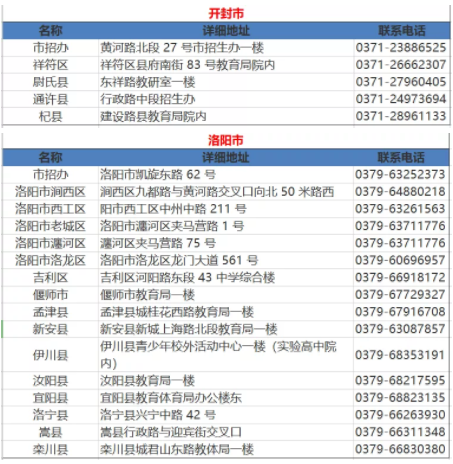 开封市

| 名称 | 详细地址 | 联系电话 |
|---|---|---|
| 市招办 | 黄河路北段 27 号市招生办一楼 | 0371-23886525 |
| 祥符区 | 祥符区县府南街 83 号教育局院内 | 0371-26662307 |
| 尉氏县 | 东祥路教研室一楼 | 0371-27960405 |
| 通许县 | 行政路中段招生办 | 0371-24973694 |
| 杞县 | 建设路县教育局院内 | 0371-28961133 |

洛阳市

| 名称 | 详细地址 | 联系电话 |
|---|---|---|
| 市招办 | 洛阳市凯旋东路 62 号 | 0379-63252373 |
| 洛阳市涧西区 | 涧西区九都路与黄河路交叉口向北 50 米路西 | 0379-64880218 |
| 洛阳市西工区 | 阳市西工区中州中路 211 号 | 0379-63261563 |
| 洛阳市老城区 | 洛阳市瀍河区夹马营路 1 号 | 0379-63711776 |
| 洛阳市瀍河区 | 瀍河区夹马营路 75 号 | 0379-63711776 |
| 洛阳市洛龙区 | 洛阳市洛龙区龙门大道 561 号 | 0379-60696957 |
| 吉利区 | 吉利区河阳路东段 43 中学综合楼 | 0379-66918172 |
| 偃师市 | 偃师市教育局一楼 | 0379-67729327 |
| 孟津县 | 孟津县城桂花西路教育局一楼 | 0379-67916708 |
| 新安县 | 新安县新城上海路北段教育局一楼 | 0379-63087857 |
| 伊川县 | 伊川县青少年校外活动中心一楼（实验高中院内） | 0379-68353191 |
| 汝阳县 | 汝阳县教育局一楼 | 0379-68217595 |
| 宜阳县 | 宜阳县教育体育局办公楼东 | 0379-68823135 |
| 洛宁县 | 洛宁县兴宁中路 42 号 | 0379-66263930 |
| 嵩县 | 嵩县行政路与迎宾街交叉口 | 0379-66311348 |
| 栾川县 | 栾川县城君山东路教体局一楼 | 0379-66830380 |